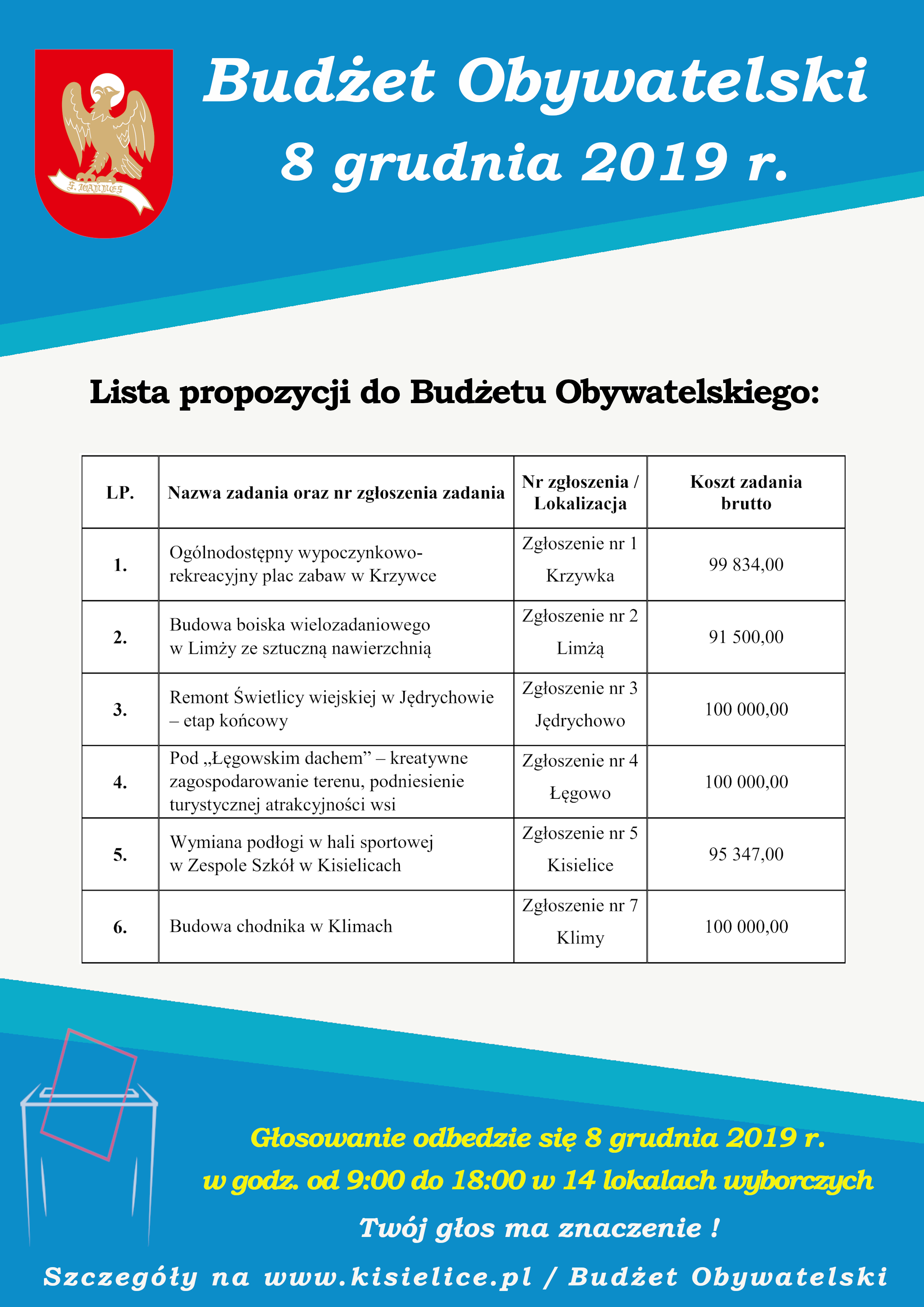 S. IOANNES

Budżet Obywatelski
8 grudnia 2019 r.

Lista propozycji do Budżetu Obywatelskiego:

| LP. | Nazwa zadania oraz nr zgłoszenia zadania | Nr zgłoszenia / Lokalizacja | Koszt zadania brutto |
|---|---|---|---|
| 1. | Ogólnodostępny wypoczynkowo-rekreacyjny plac zabaw w Krzywce | Zgłoszenie nr 1 Krzywka | 99 834,00 |
| 2. | Budowa boiska wielozadaniowego w Limży ze sztuczną nawierzchnią | Zgłoszenie nr 2 Limżą | 91 500,00 |
| 3. | Remont Świetlicy wiejskiej w Jędrychowie – etap końcowy | Zgłoszenie nr 3 Jędrychowo | 100 000,00 |
| 4. | Pod „Łęgowskim dachem” – kreatywne zagospodarowanie terenu, podniesienie turystycznej atrakcyjności wsi | Zgłoszenie nr 4 Łęgowo | 100 000,00 |
| 5. | Wymiana podłogi w hali sportowej w Zespole Szkół w Kisielicach | Zgłoszenie nr 5 Kisielice | 95 347,00 |
| 6. | Budowa chodnika w Klimach | Zgłoszenie nr 7 Klimy | 100 000,00 |

Głosowanie odbedzie się 8 grudnia 2019 r.
w godz. od 9:00 do 18:00 w 14 lokalach wyborczych
Twój głos ma znaczenie !
Szczegóły na www.kisielice.pl / Budżet Obywatelski